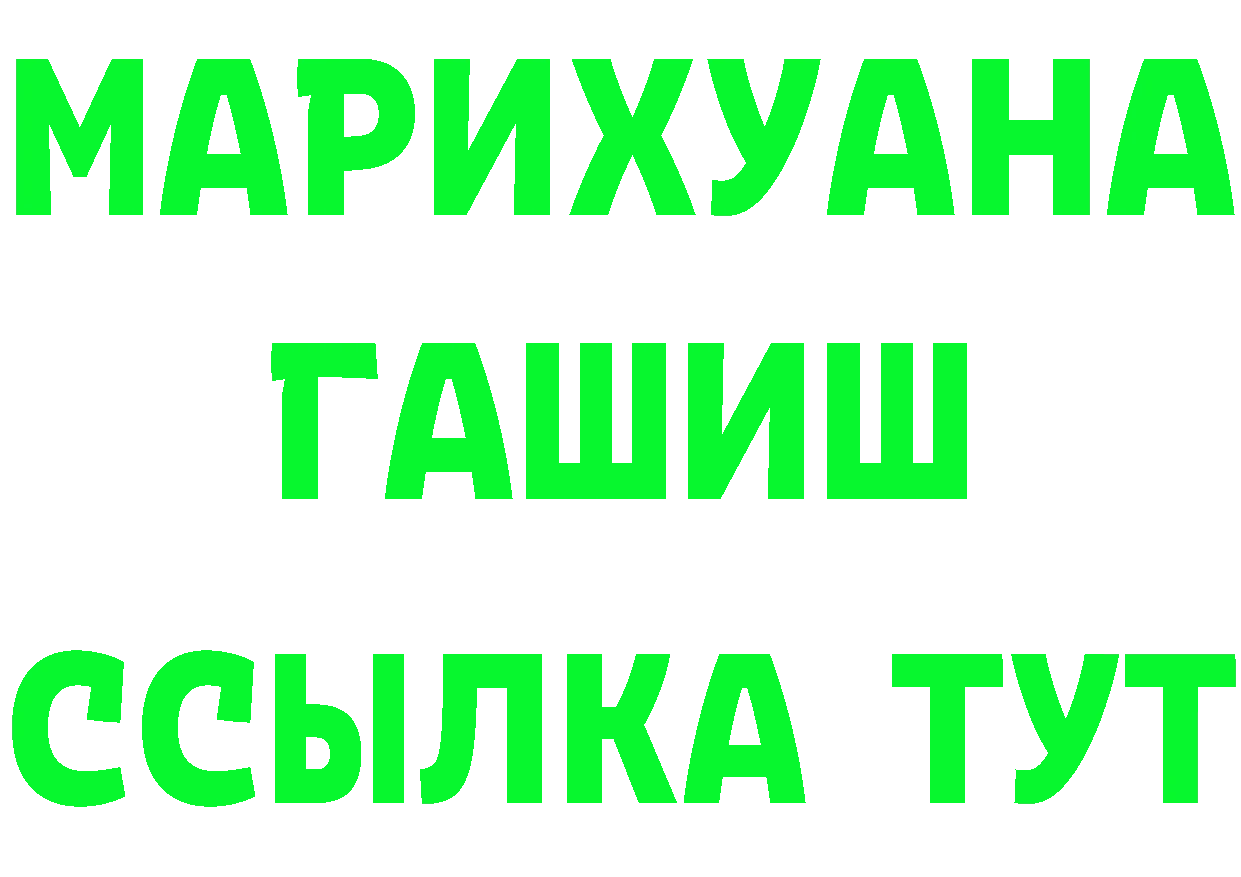 МАРИХУАНА
ГАШИШ
ССЫЛКА ТУТ